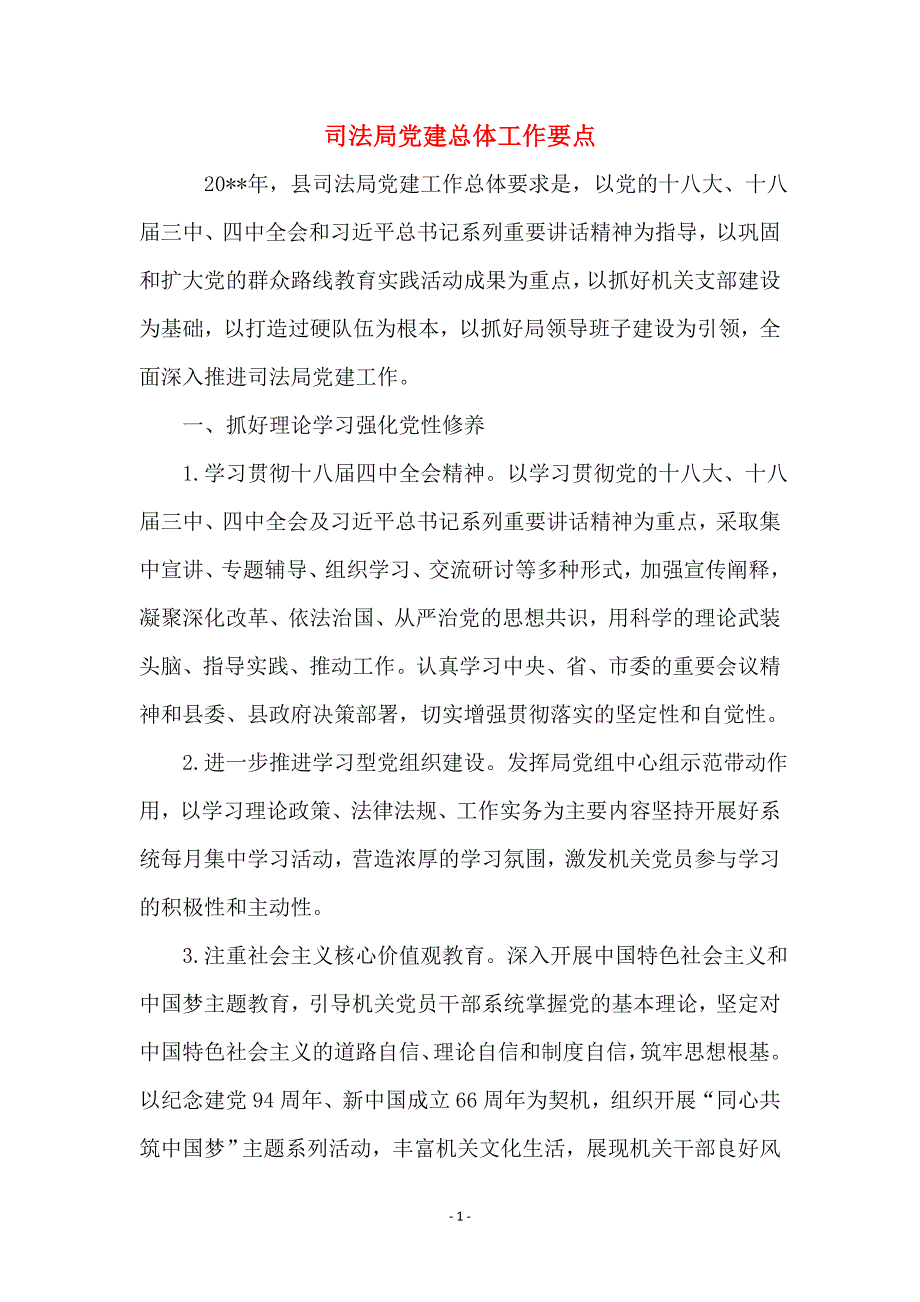 司法局党建总体工作要点

20**年，县司法局党建工作总体要求是，以党的十八大、十八届三中、四中全会和习近平总书记系列重要讲话精神为指导，以巩固和扩大党的群众路线教育实践活动成果为重点，以抓好机关支部建设为基础，以打造过硬队伍为根本，以抓好局领导班子建设为引领，全面深入推进司法局党建工作。

一、抓好理论学习强化党性修养

1.学习贯彻十八届四中全会精神。以学习贯彻党的十八大、十八届三中、四中全会及习近平总书记系列重要讲话精神为重点，采取集中宣讲、专题辅导、组织学习、交流研讨等多种形式，加强宣传阐释，凝聚深化改革、依法治国、从严治党的思想共识，用科学的理论武装头脑、指导实践、推动工作。认真学习中央、省、市委的重要会议精神和县委、县政府决策部署，切实增强贯彻落实的坚定性和自觉性。

2.进一步推进学习型党组织建设。发挥局党组中心组示范带动作用，以学习理论政策、法律法规、工作实务为主要内容坚持开展好系统每月集中学习活动，营造浓厚的学习氛围，激发机关党员参与学习的积极性和主动性。

3.注重社会主义核心价值观教育。深入开展中国特色社会主义和中国梦主题教育，引导机关党员干部系统掌握党的基本理论，坚定对中国特色社会主义的道路自信、理论自信和制度自信，筑牢思想根基。以纪念建党94周年、新中国成立66周年为契机，组织开展“同心共筑中国梦”主题系列活动，丰富机关文化生活，展现机关干部良好风

- 1 -